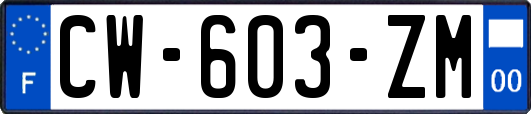 F
CW-603-ZM
00